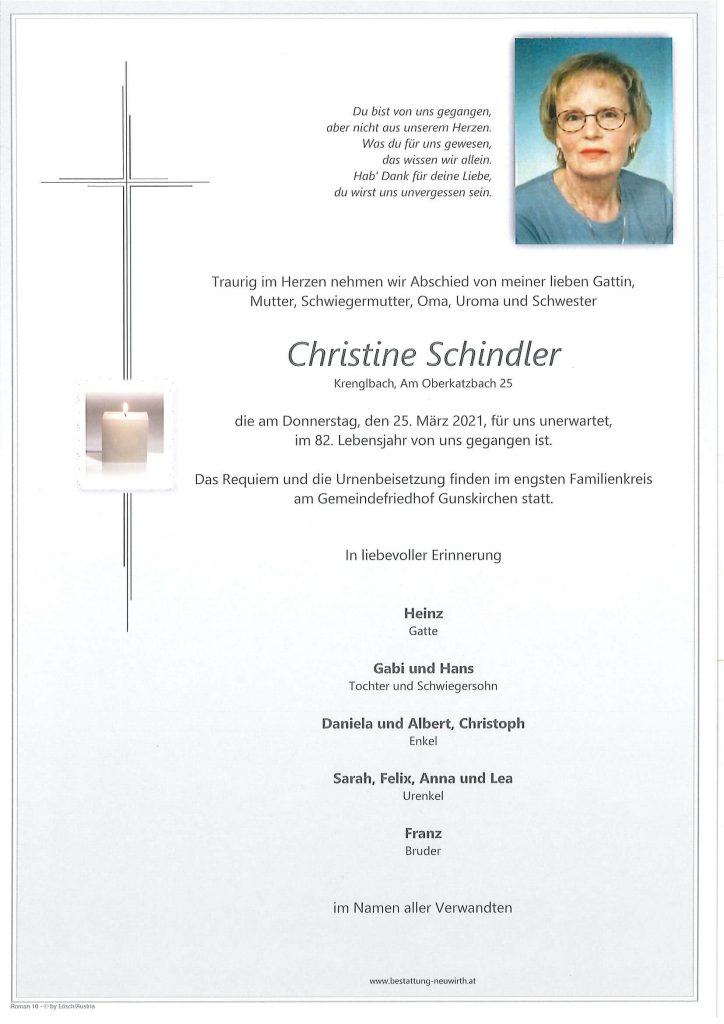 Du bist von uns gegangen,
aber nicht aus unserem Herzen.
Was du für uns gewesen,
das wissen wir allein.
Hab' Dank für deine Liebe,
du wirst uns unvergessen sein.

Traurig im Herzen nehmen wir Abschied von meiner lieben Gattin, Mutter, Schwiegermutter, Oma, Uroma und Schwester

Christine Schindler
Krenglbach, Am Oberkatzbach 25

die am Donnerstag, den 25. März 2021, für uns unerwartet, im 82. Lebensjahr von uns gegangen ist.

Das Requiem und die Urnenbeisetzung finden im engsten Familienkreis am Gemeindefriedhof Gunskirchen statt.

In liebevoller Erinnerung

Heinz
Gatte

Gabi und Hans
Tochter und Schwiegersohn

Daniela und Albert, Christoph
Enkel

Sarah, Felix, Anna und Lea
Urenkel

Franz
Bruder

im Namen aller Verwandten

www.bestattung-neuwirth.at

Roman 10 - © by Lösch/Austria